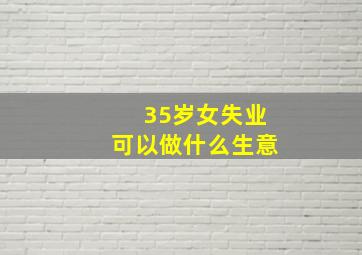 35岁女失业
可以做什么生意